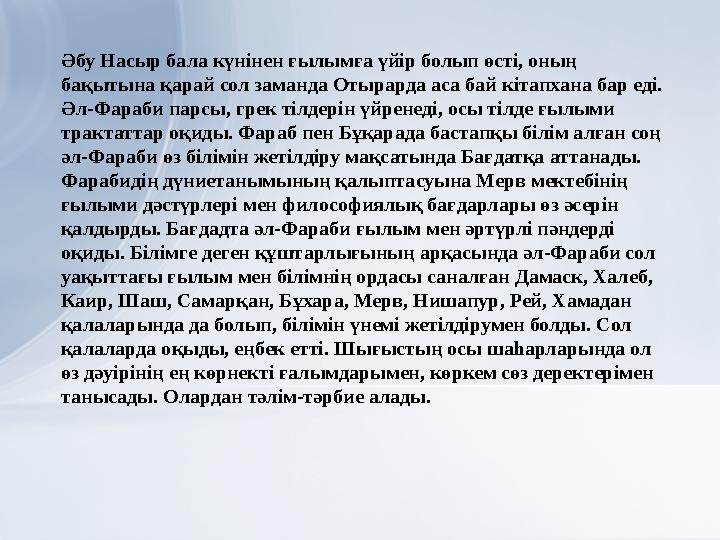 Әбу Насыр бала күнінен ғылымға үйір болып өсті, оның бақытына қарай сол заманда Отырарда аса бай кітапхана бар еді. Әл-Фараби парсы, грек тілдерін үйренеді, осы тілде ғылыми трактаттар оқиды. Фараб пен Бұқарада бастапқы білім алған соң әл-Фараби өз білімін жетілдіру мақсатында Бағдатқа аттанады. Фарабидің дүниетанымының қалыптасуына Мерв мектебінің ғылыми дәстүрлері мен философиялық бағдарлары өз әсерін қалдырды. Бағдадта әл-Фараби ғылым мен әртүрлі пәндерді оқиды. Білімге деген құштарлығының арқасында әл-Фараби сол уақыттағы ғылым мен білімнің ордасы саналған Дамаск, Халеб, Каир, Шаш, Самарқан, Бұхара, Мерв, Нишапур, Рей, Хамадан қалаларында да болып, білімін үнемі жетілдірумен болды. Сол қалаларда оқыды, еңбек етті. Шығыстың осы шаһарларында ол өз дәуірінің ең көрнекті ғалымдарымен, көркем сөз деректерімен танысады. Олардан тәлім-тәрбие алады.